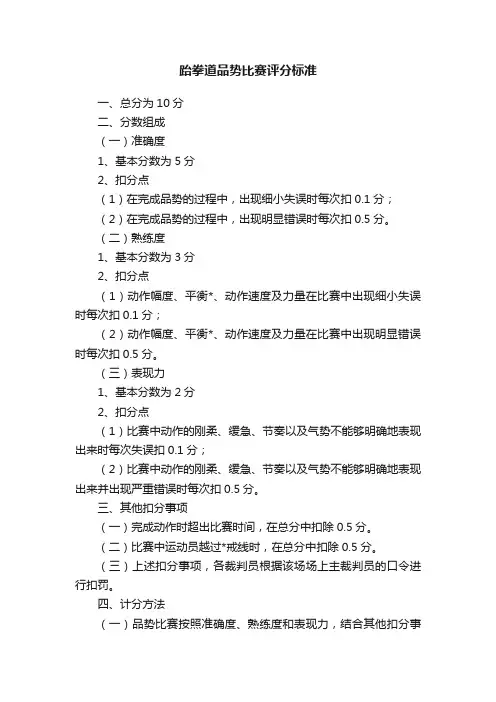 跆拳道品势比赛评分标准

一、总分为 10 分

二、分数组成

（一）准确度

1、基本分数为 5 分

2、扣分点

（1）在完成品势的过程中，出现细小失误时每次扣 0.1 分；

（2）在完成品势的过程中，出现明显错误时每次扣 0.5 分。

（二）熟练度

1、基本分数为 3 分

2、扣分点

（1）动作幅度、平衡*、动作速度及力量在比赛中出现细小失误时每次扣 0.1 分；

（2）动作幅度、平衡*、动作速度及力量在比赛中出现明显错误时每次扣 0.5 分。

（三）表现力

1、基本分数为 2 分

2、扣分点

（1）比赛中动作的刚柔、缓急、节奏以及气势不能够明确地表现出来时每次失误扣 0.1 分；

（2）比赛中动作的刚柔、缓急、节奏以及气势不能够明确地表现出来并出现严重错误时每次扣 0.5 分。

三、其他扣分事项

（一）完成动作时超出比赛时间，在总分中扣除 0.5 分。

（二）比赛中运动员越过*戒线时，在总分中扣除 0.5 分。

（三）上述扣分事项，各裁判员根据该场场上主裁判员的口令进行扣罚。

四、计分方法

（一）品势比赛按照准确度、熟练度和表现力，结合其他扣分事